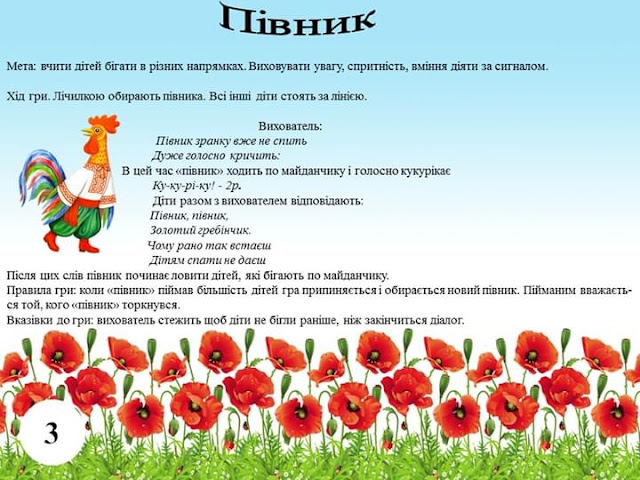 Півник

Мета: вчити дітей бігати в різних напрямках. Виховувати увагу, спритність, вміння діяти за сигналом.

Хід гри. Лічилкою обирають півника. Всі інші діти стоять за лінією.

Вихователь:
Півник зранку вже не спить
Дуже голосно кричить:
В цей час «півник» ходить по майданчику і голосно кукурікає
Ку-ку-рі-ку! - 2р.
Діти разом з вихователем відповідають:
Півник, півник,
Золотий гребінчик.
Чому рано так встаєш
Дітям спати не даєш

Після цих слів півник починає ловити дітей, які бігають по майданчику.
Правила гри: коли «півник» піймав більшість дітей гра припиняється і обирається новий півник. Пійманим вважається той, кого «півник» торкнувся.
Вказівки до гри: вихователь стежить щоб діти не бігли раніше, ніж закінчиться діалог.

3